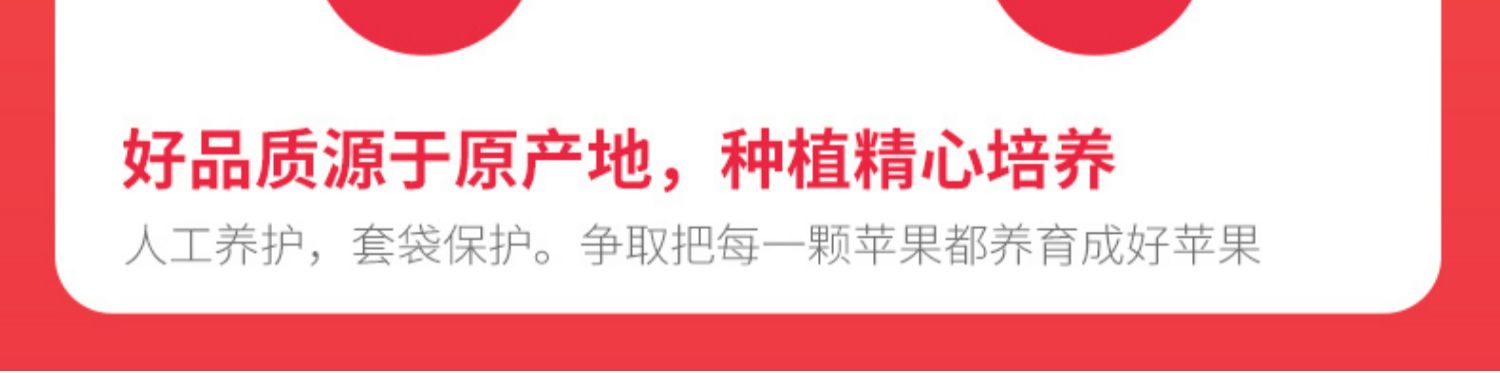 好品质源于原产地，种植精心培养

人工养护，套袋保护。争取把每一颗苹果都养育成好苹果